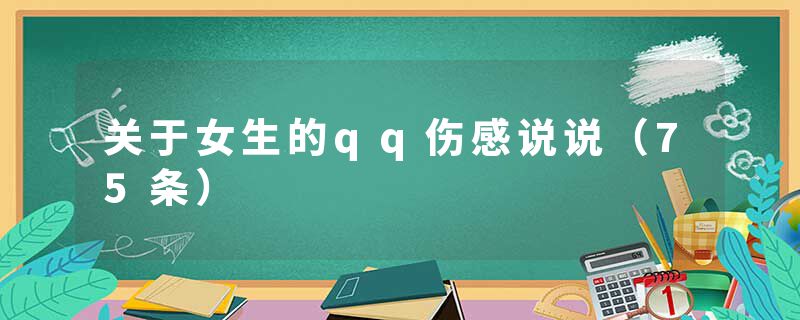 关于女生的qq伤感说说（75条）